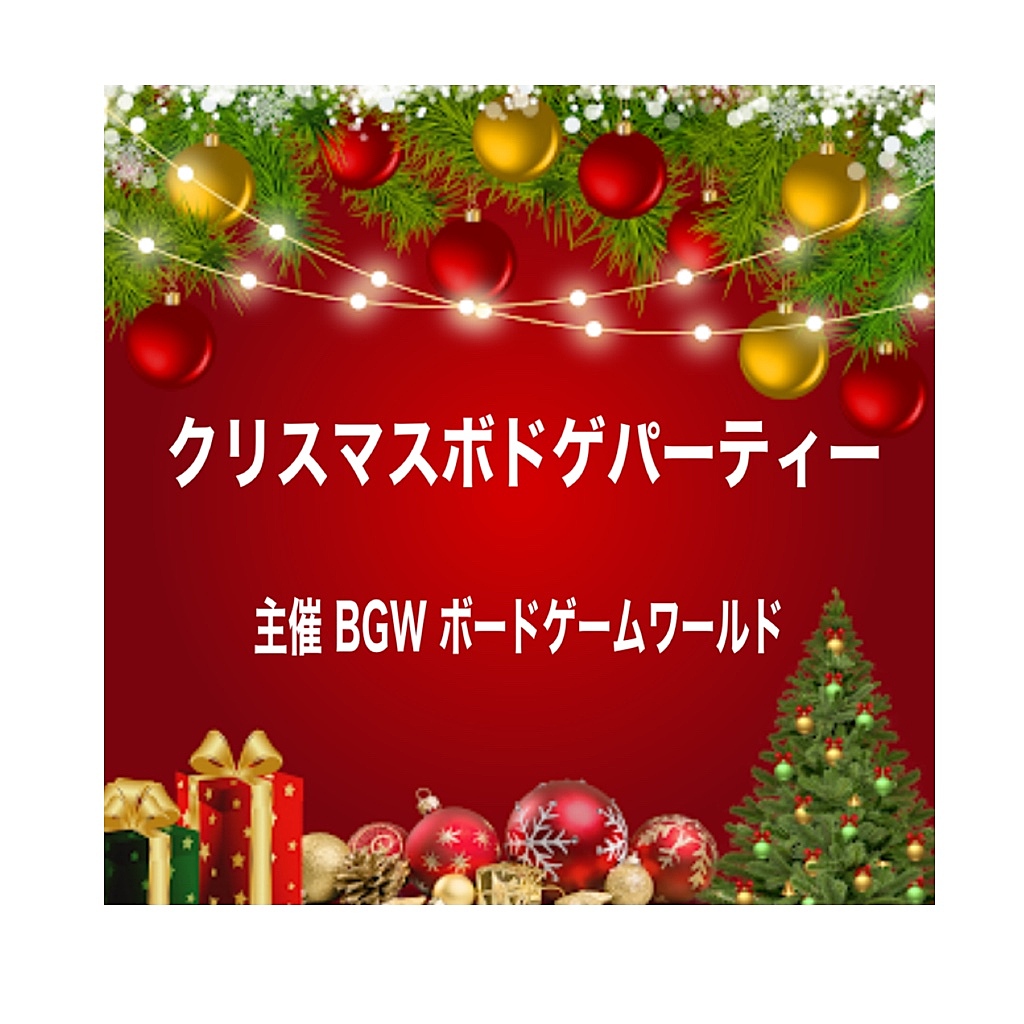 クリスマスボドゲパーティー

主催 BGW ボードゲームワールド